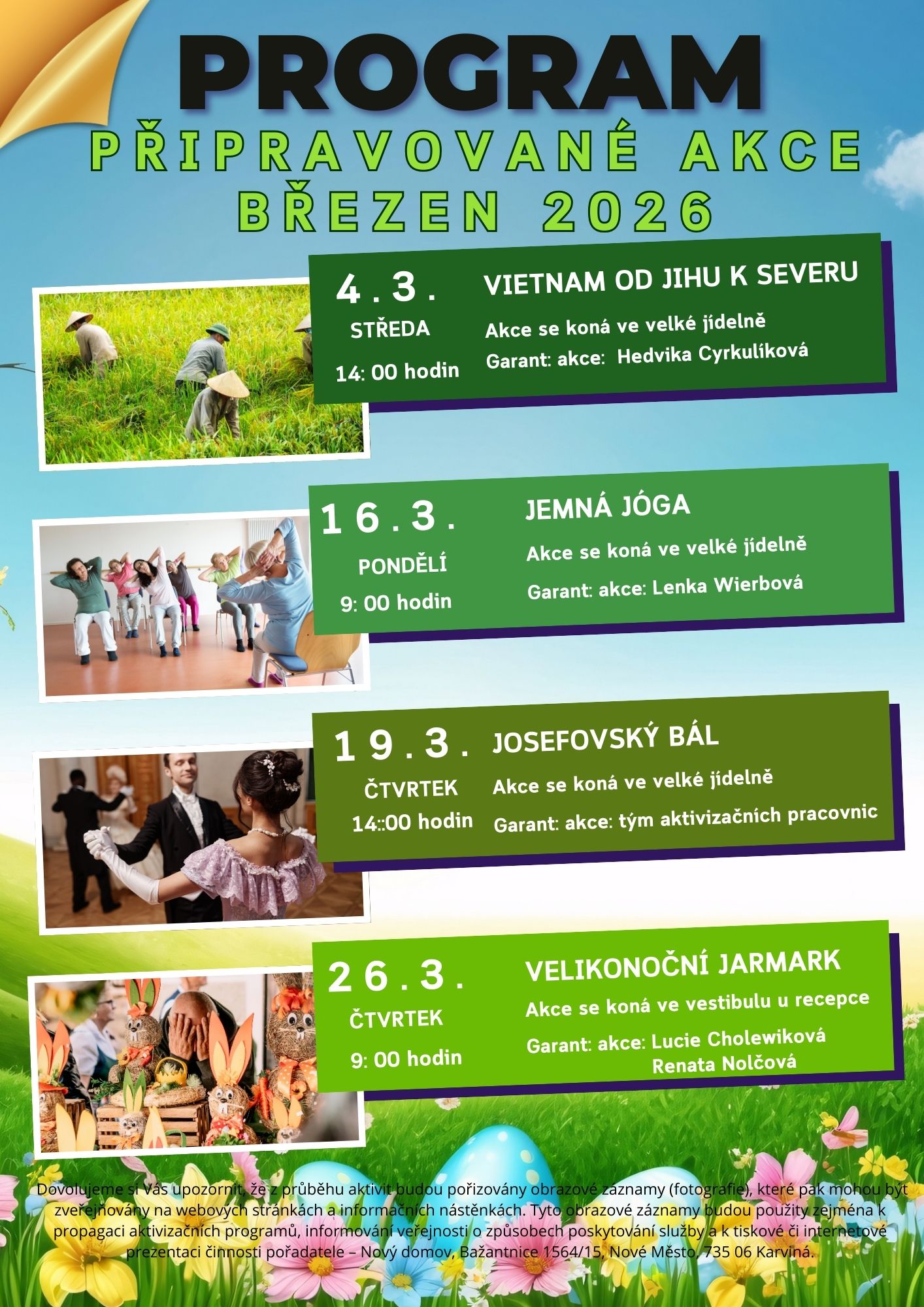 PROGRAM
PŘIPRAVOVANÉ AKCE
BŘEZEN 2026

4.3.
STŘEDA
14: 00 hodin
VIETNAM OD JIHU K SEVERU
Akce se koná ve velké jídelně
Garant: akce: Hedvika Cyrkulíková

16.3.
PONDĚLÍ
9: 00 hodin
JEMNÁ JÓGA
Akce se koná ve velké jídelně
Garant: akce: Lenka Wierbová

19.3.
ČTVRTEK
14::00 hodin
JOSEFOVSKÝ BÁL
Akce se koná ve velké jídelně
Garant: akce: tým aktivizačních pracovnic

26.3.
ČTVRTEK
9: 00 hodin
VELIKONOČNÍ JARMARK
Akce se koná ve vestibulu u recepce
Garant: akce: Lucie Cholewiková
Renata Nolčová

Dovolujeme si Vás upozornit, že z průběhu aktivit budou pořizovány obrazové záznamy (fotografie), které pak mohou být zveřejňovány na webových stránkách a informačních nástěnkách. Tyto obrazové záznamy budou použity zejména k propagaci aktivizačních programů, informování veřejnosti o způsobech poskytování služby a k tiskové či internetové prezentaci činnosti pořadatele – Nový domov, Bažantnice 1564/15, Nové Město, 735 06 Karviná.